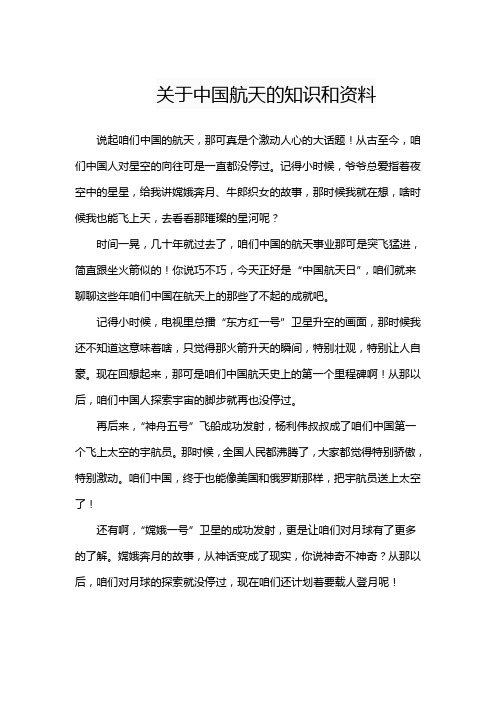 关于中国航天的知识和资料

说起咱们中国的航天，那可真是个激动人心的大话题！从古至今，咱们中国人对星空的向往可是一直都没停过。记得小时候，爷爷总爱指着夜空中的星星，给我讲嫦娥奔月、牛郎织女的故事，那时候我就在想，啥时候我也能飞上天，去看看那璀璨的星河呢？

时间一晃，几十年就过去了，咱们中国的航天事业那可是突飞猛进，简直跟坐火箭似的！你说巧不巧，今天正好是“中国航天日”，咱们就来聊聊这些年咱们中国在航天上的那些了不起的成就吧。

记得小时候，电视里总播“东方红一号”卫星升空的画面，那时候我还不知道这意味着啥，只觉得那火箭升天的瞬间，特别壮观，特别让人自豪。现在回想起来，那可是咱们中国航天史上的第一个里程碑啊！从那以后，咱们中国人探索宇宙的脚步就再也没停过。

再后来，“神舟五号”飞船成功发射，杨利伟叔叔成了咱们中国第一个飞上太空的宇航员。那时候，全国人民都沸腾了，大家都觉得特别骄傲，特别激动。咱们中国，终于也能像美国和俄罗斯那样，把宇航员送上太空了！

还有啊，“嫦娥一号”卫星的成功发射，更是让咱们对月球有了更多的了解。嫦娥奔月的故事，从神话变成了现实，你说神奇不神奇？从那以后，咱们对月球的探索就没停过，现在咱们还计划着要载人登月呢！